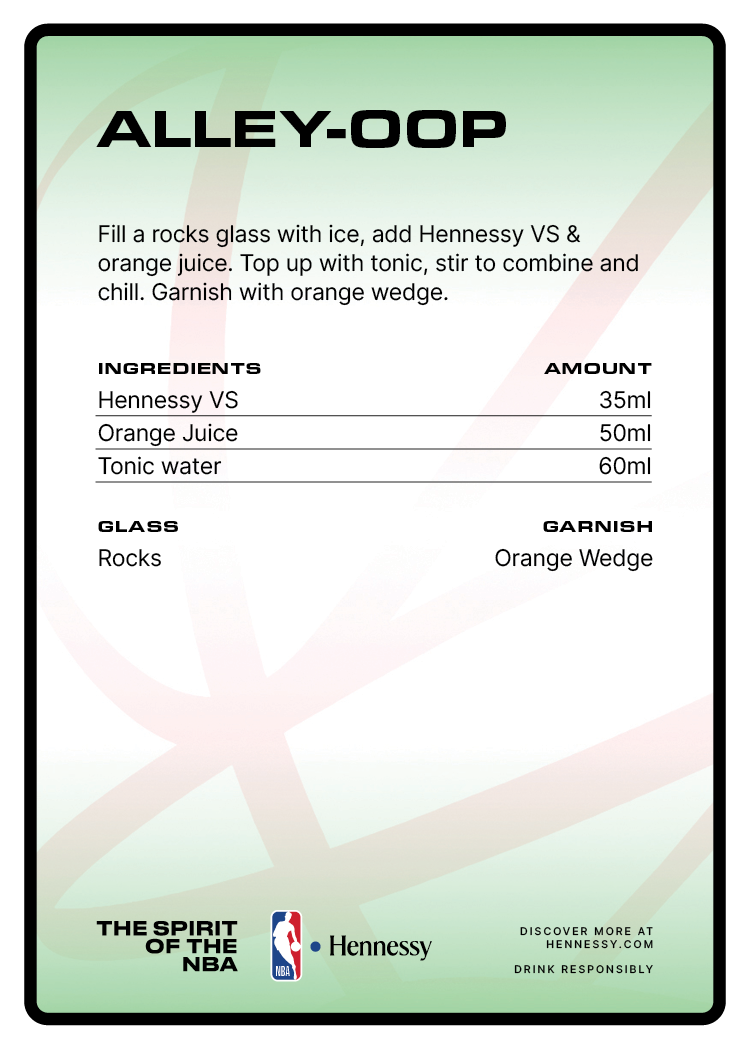 ALLEY-OOP

Fill a rocks glass with ice, add Hennessy VS & orange juice. Top up with tonic, stir to combine and chill. Garnish with orange wedge.

| INGREDIENTS | AMOUNT |
|---|---|
| Hennessy VS | 35ml |
| Orange Juice | 50ml |
| Tonic water | 60ml |

| GLASS | GARNISH |
|---|---|
| Rocks | Orange Wedge |

THE SPIRIT OF THE NBA

NBA

Hennessy

DISCOVER MORE AT HENNESSY.COM

DRINK RESPONSIBLY